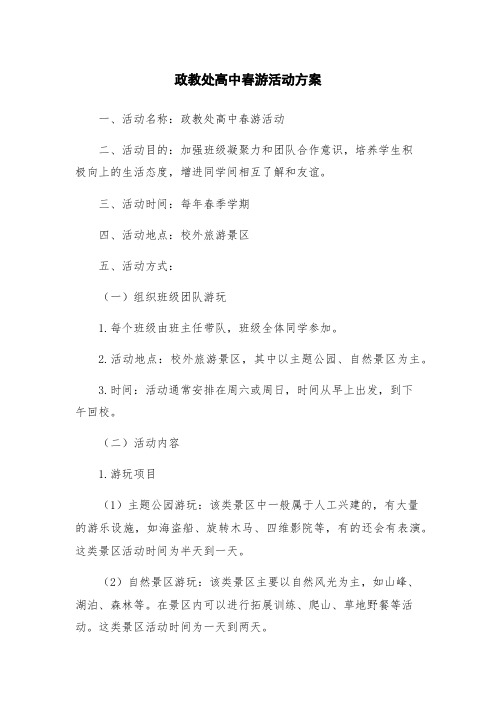 政教处高中春游活动方案

一、活动名称：政教处高中春游活动

二、活动目的：加强班级凝聚力和团队合作意识，培养学生积极向上的生活态度，增进同学间相互了解和友谊。

三、活动时间：每年春季学期

四、活动地点：校外旅游景区

五、活动方式：

（一）组织班级团队游玩

1.每个班级由班主任带队，班级全体同学参加。

2.活动地点：校外旅游景区，其中以主题公园、自然景区为主。

3.时间：活动通常安排在周六或周日，时间从早上出发，到下午回校。

（二）活动内容

1.游玩项目

（1）主题公园游玩：该类景区中一般属于人工兴建的，有大量的游乐设施，如海盗船、旋转木马、四维影院等，有的还会有表演。这类景区活动时间为半天到一天。

（2）自然景区游玩：该类景区主要以自然风光为主，如山峰、湖泊、森林等。在景区内可以进行拓展训练、爬山、草地野餐等活动。这类景区活动时间为一天到两天。